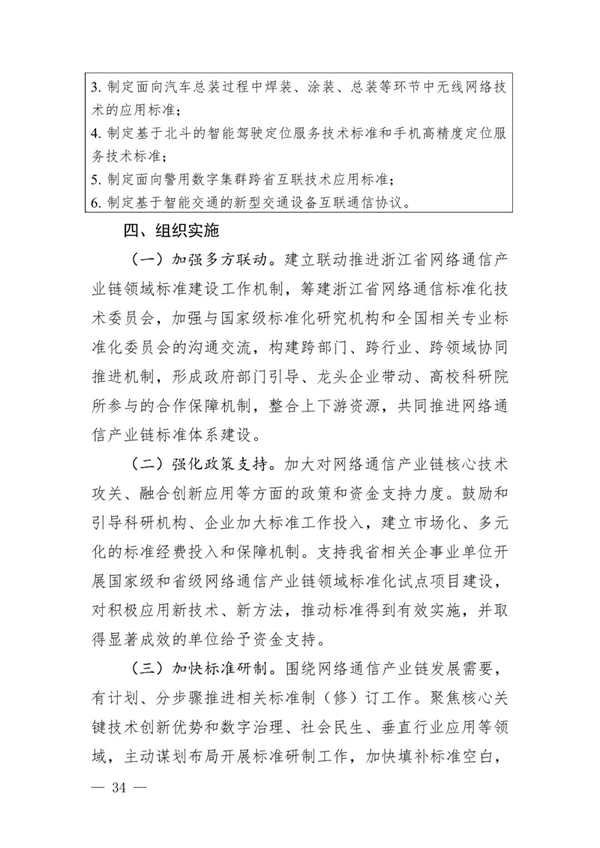 3. 制定面向汽车总装过程中焊装、涂装、总装等环节中无线网络技术的应用标准；
4. 制定基于北斗的智能驾驶定位服务技术标准和手机高精度定位服务技术标准；
5. 制定面向警用数字集群跨省互联技术应用标准；
6. 制定基于智能交通的新型交通设备互联通信协议。

四、组织实施

（一）加强多方联动。建立联动推进浙江省网络通信产业链领域标准建设工作机制，筹建浙江省网络通信标准化技术委员会，加强与国家级标准化研究机构和全国相关专业标准化委员会的沟通交流，构建跨部门、跨行业、跨领域协同推进机制，形成政府部门引导、龙头企业带动、高校科研院所参与的合作保障机制，整合上下游资源，共同推进网络通信产业链标准体系建设。

（二）强化政策支持。加大对网络通信产业链核心技术攻关、融合创新应用等方面的政策和资金支持力度。鼓励和引导科研机构、企业加大标准工作投入，建立市场化、多元化的标准经费投入和保障机制。支持我省相关企事业单位开展国家级和省级网络通信产业链领域标准化试点项目建设，对积极应用新技术、新方法，推动标准得到有效实施，并取得显著成效的单位给予资金支持。

（三）加快标准研制。围绕网络通信产业链发展需要，有计划、分步骤推进相关标准制（修）订工作。聚焦核心关键技术创新优势和数字治理、社会民生、垂直行业应用等领域，主动谋划布局开展标准研制工作，加快填补标准空白，

— 34 —